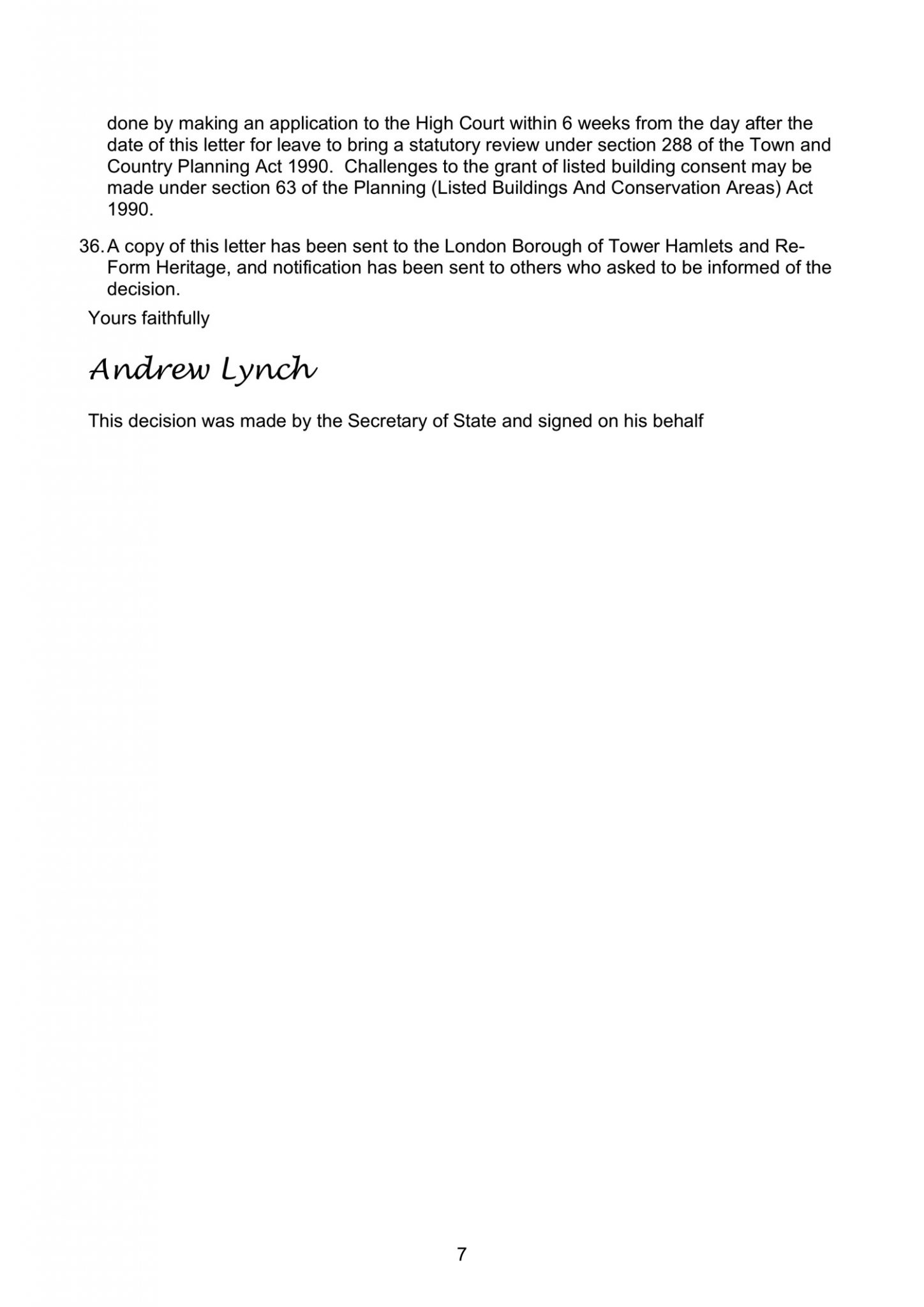 done by making an application to the High Court within 6 weeks from the day after the date of this letter for leave to bring a statutory review under section 288 of the Town and Country Planning Act 1990. Challenges to the grant of listed building consent may be made under section 63 of the Planning (Listed Buildings And Conservation Areas) Act 1990.

36. A copy of this letter has been sent to the London Borough of Tower Hamlets and Re-Form Heritage, and notification has been sent to others who asked to be informed of the decision.

Yours faithfully

Andrew Lynch

This decision was made by the Secretary of State and signed on his behalf

7